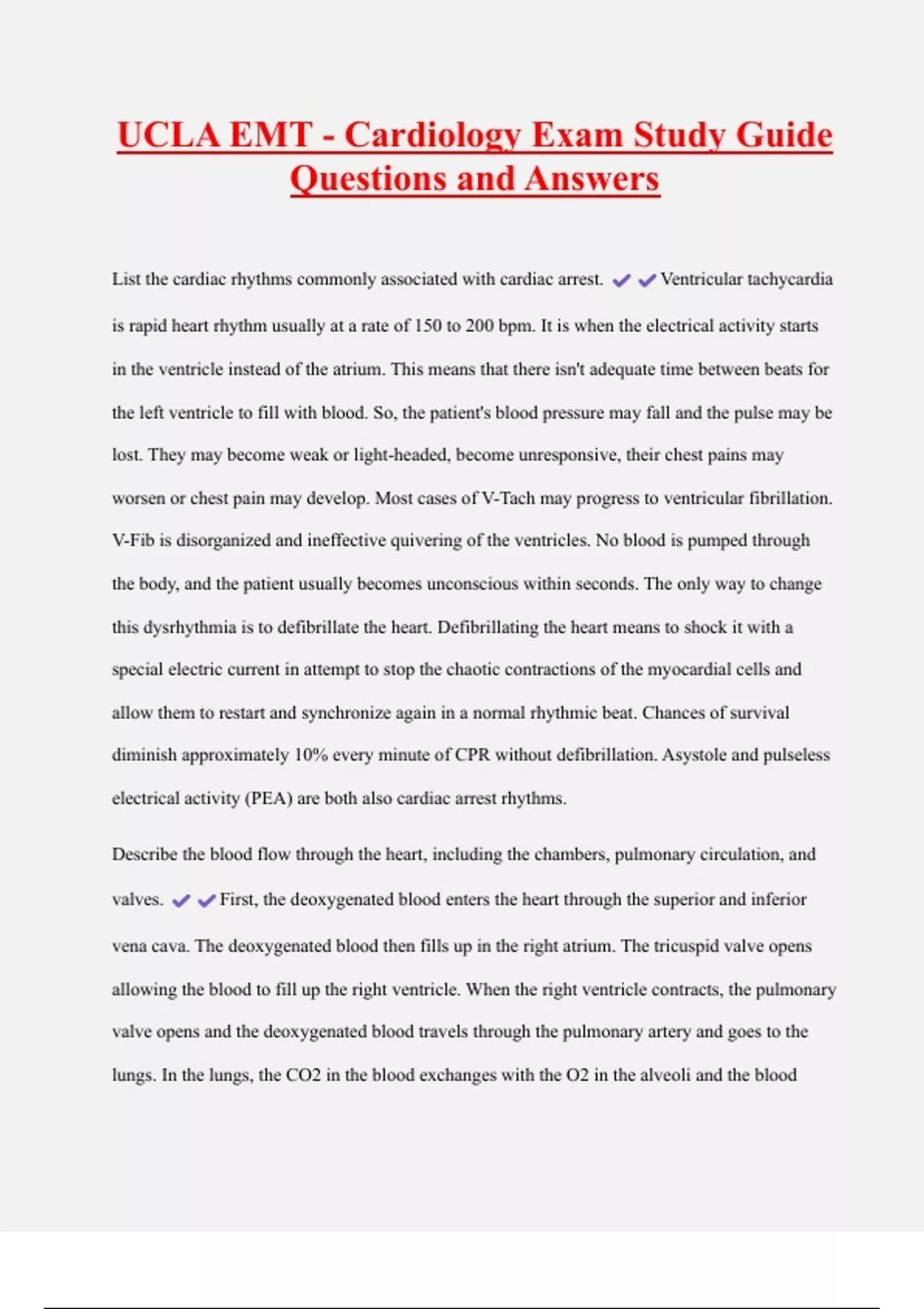 UCLA EMT - Cardiology Exam Study Guide Questions and Answers

List the cardiac rhythms commonly associated with cardiac arrest. ✔✔Ventricular tachycardia is rapid heart rhythm usually at a rate of 150 to 200 bpm. It is when the electrical activity starts in the ventricle instead of the atrium. This means that there isn't adequate time between beats for the left ventricle to fill with blood. So, the patient's blood pressure may fall and the pulse may be lost. They may become weak or light-headed, become unresponsive, their chest pains may worsen or chest pain may develop. Most cases of V-Tach may progress to ventricular fibrillation. V-Fib is disorganized and ineffective quivering of the ventricles. No blood is pumped through the body, and the patient usually becomes unconscious within seconds. The only way to change this dysrhythmia is to defibrillate the heart. Defibrillating the heart means to shock it with a special electric current in attempt to stop the chaotic contractions of the myocardial cells and allow them to restart and synchronize again in a normal rhythmic beat. Chances of survival diminish approximately 10% every minute of CPR without defibrillation. Asystole and pulseless electrical activity (PEA) are both also cardiac arrest rhythms.

Describe the blood flow through the heart, including the chambers, pulmonary circulation, and valves. ✔✔First, the deoxygenated blood enters the heart through the superior and inferior vena cava. The deoxygenated blood then fills up in the right atrium. The tricuspid valve opens allowing the blood to fill up the right ventricle. When the right ventricle contracts, the pulmonary valve opens and the deoxygenated blood travels through the pulmonary artery and goes to the lungs. In the lungs, the CO2 in the blood exchanges with the O2 in the alveoli and the blood